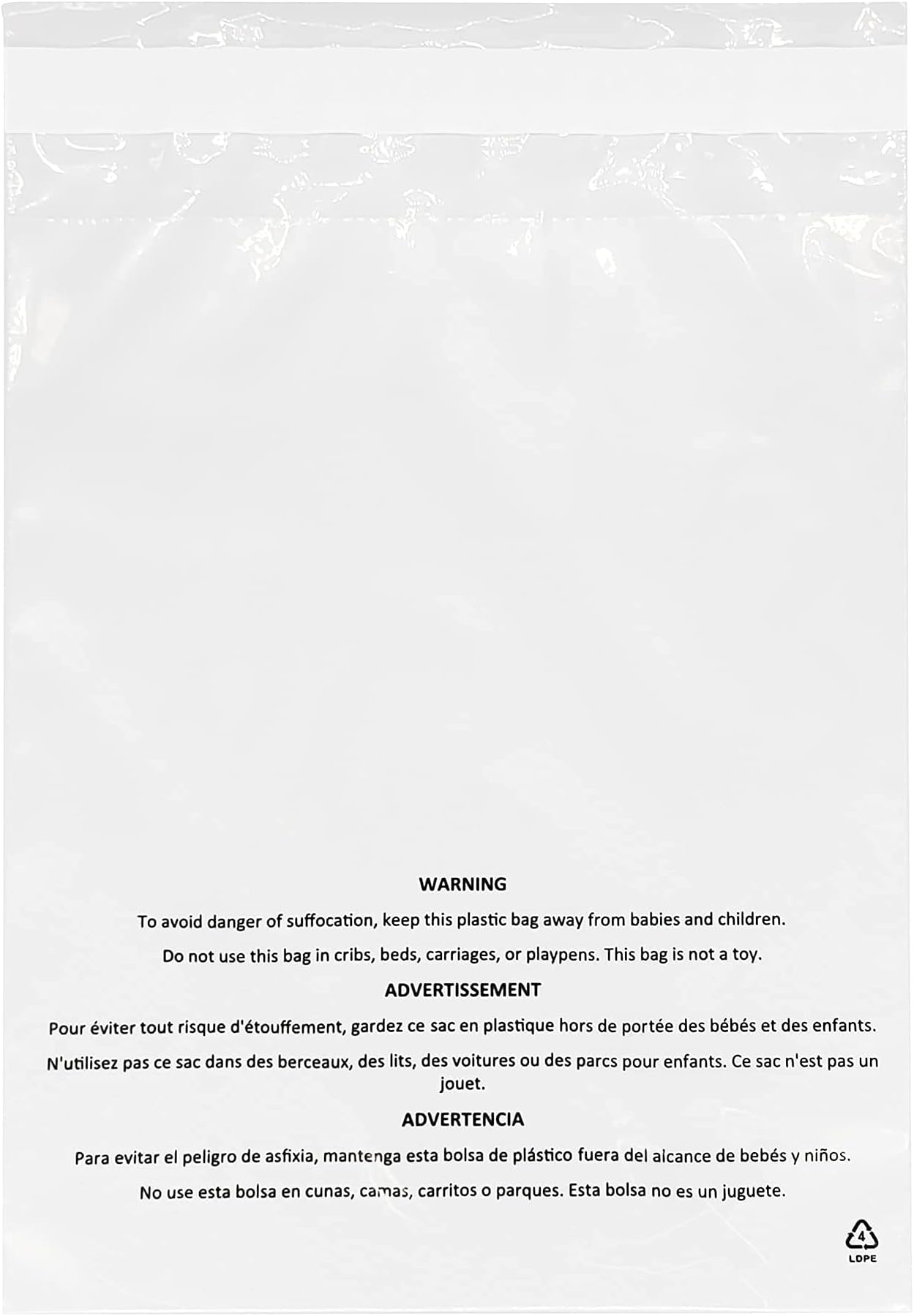 WARNING

To avoid danger of suffocation, keep this plastic bag away from babies and children.

Do not use this bag in cribs, beds, carriages, or playpens. This bag is not a toy.

ADVERTISSEMENT

Pour éviter tout risque d'étouffement, gardez ce sac en plastique hors de portée des bébés et des enfants.

N'utilisez pas ce sac dans des berceaux, des lits, des voitures ou des parcs pour enfants. Ce sac n'est pas un jouet.

ADVERTENCIA

Para evitar el peligro de asfixia, mantenga esta bolsa de plástico fuera del alcance de bebés y niños.

No use esta bolsa en cunas, camas, carritos o parques. Esta bolsa no es un juguete.

4
LDPE